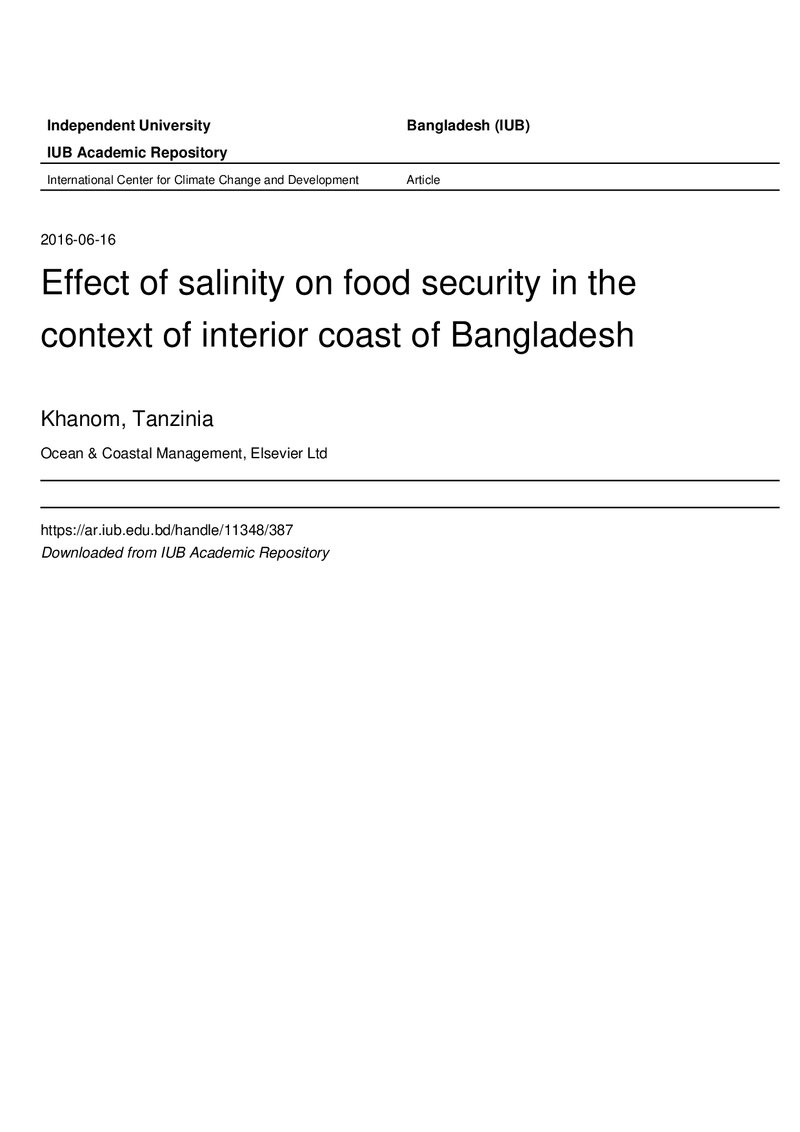 Independent University Bangladesh (IUB)

IUB Academic Repository

International Center for Climate Change and Development Article

2016-06-16

Effect of salinity on food security in the context of interior coast of Bangladesh

Khanom, Tanzinia

Ocean & Coastal Management, Elsevier Ltd

https://ar.iub.edu.bd/handle/11348/387
Downloaded from IUB Academic Repository